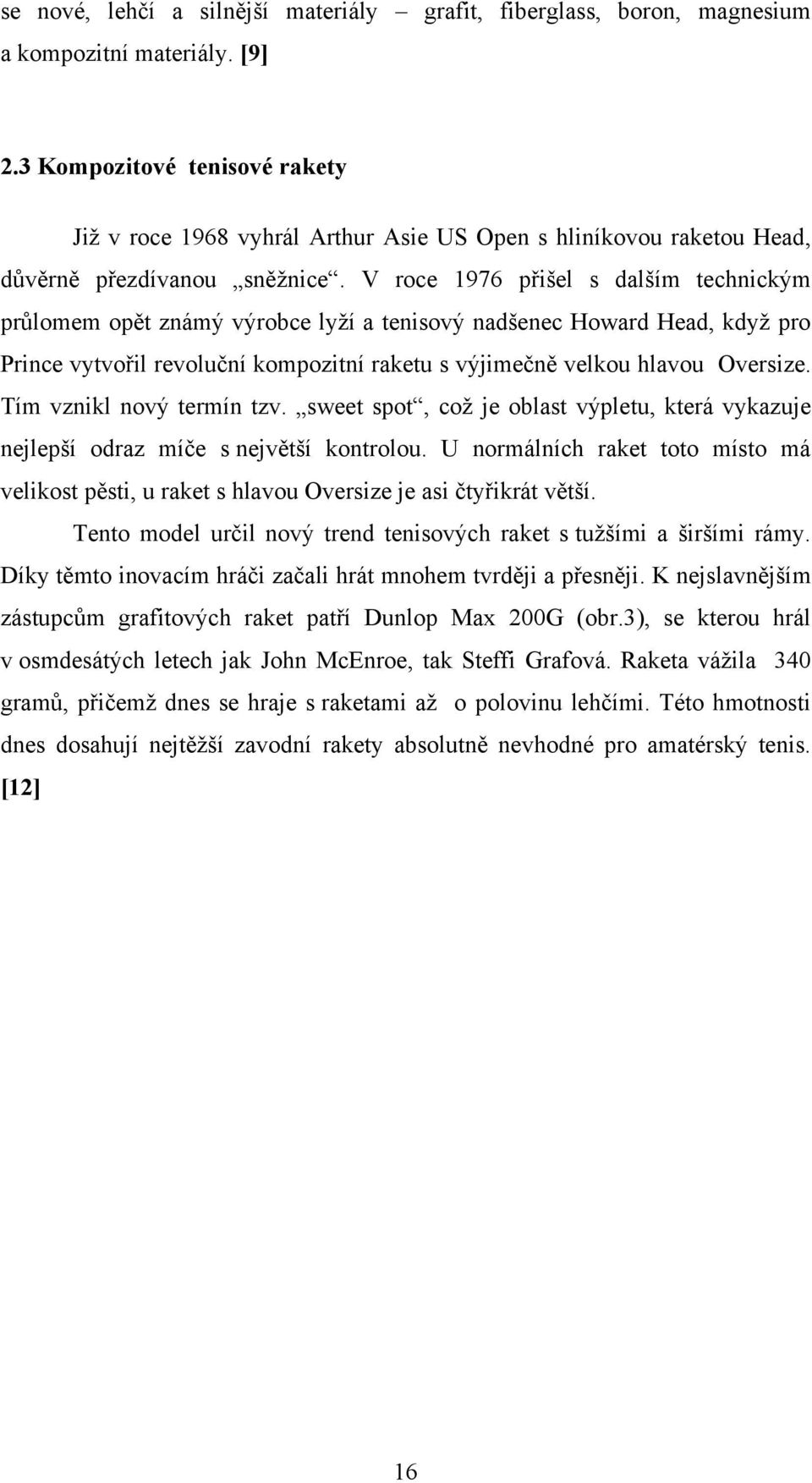 se nové, lehčí a silnější materiály – grafit, fiberglass, boron, magnesium a kompozitní materiály. [9]

2.3 Kompozitové tenisové rakety

Již v roce 1968 vyhrál Arthur Asie US Open s hliníkovou raketou Head, důvěrně přezdívanou „sněžnice“. V roce 1976 přišel s dalším technickým průlomem opět známý výrobce lyží a tenisový nadšenec Howard Head, když pro Prince vytvořil revoluční kompozitní raketu s výjimečně velkou hlavou Oversize. Tím vznikl nový termín tzv. „sweet spot“, což je oblast výpletu, která vykazuje nejlepší odraz míče s největší kontrolou. U normálních raket toto místo má velikost pěsti, u raket s hlavou Oversize je asi čtyřikrát větší.

Tento model určil nový trend tenisových raket s tužšími a širšími rámy. Díky těmto inovacím hráči začali hrát mnohem tvrději a přesněji. K nejslavnějším zástupcům grafitových raket patří Dunlop Max 200G (obr.3), se kterou hrál v osmdesátých letech jak John McEnroe, tak Steffi Grafová. Raketa vážila 340 gramů, přičemž dnes se hraje s raketami až o polovinu lehčími. Této hmotnosti dnes dosahují nejtěžší zavodní rakety absolutně nevhodné pro amatérský tenis. [12]

16